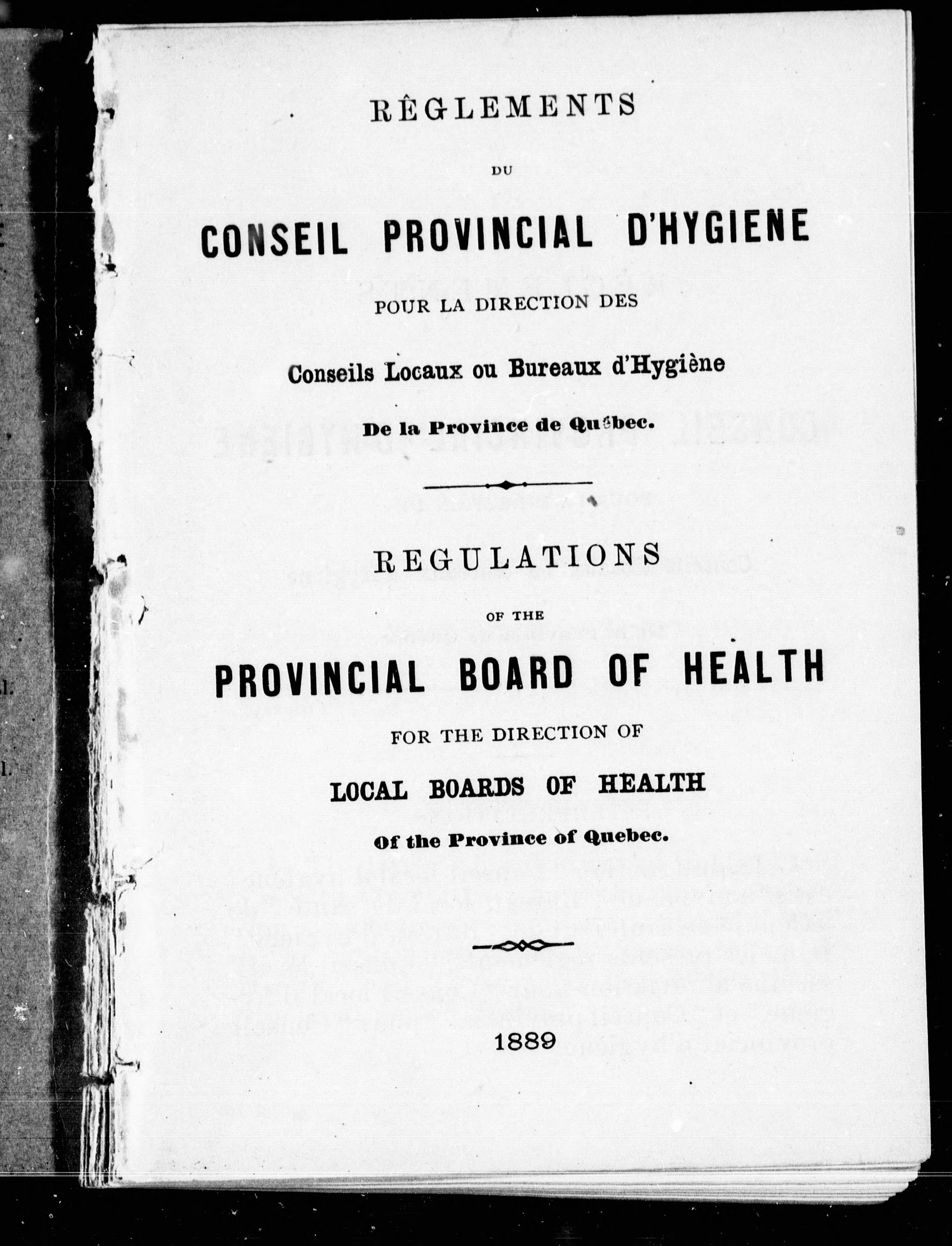 RÊGLEMENTS

DU

CONSEIL PROVINCIAL D'HYGIENE

POUR LA DIRECTION DES

Conseils Locaux ou Bureaux d'Hygiène

De la Province de Québec.

REGULATIONS

OF THE

PROVINCIAL BOARD OF HEALTH

FOR THE DIRECTION OF

LOCAL BOARDS OF HEALTH

Of the Province of Quebec.

1889